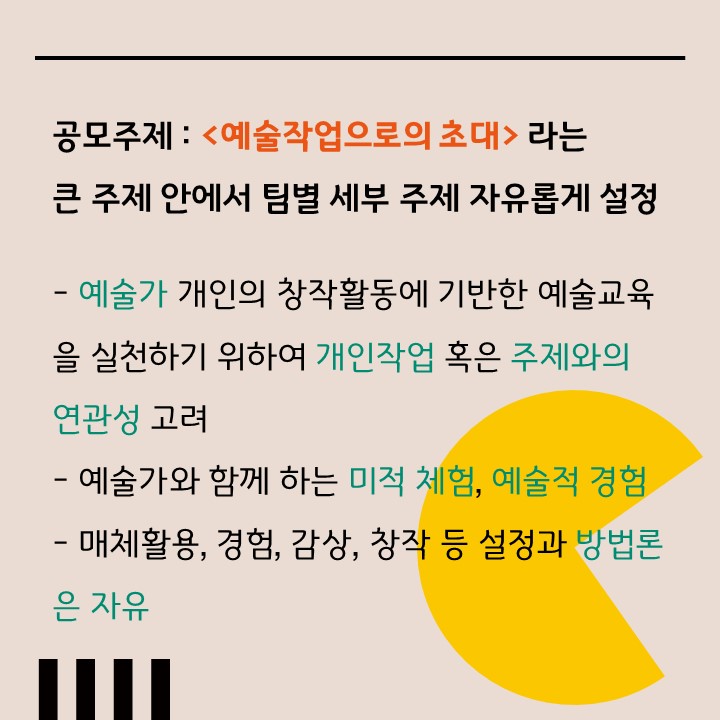 공모주제 : <예술작업으로의 초대> 라는 큰 주제 안에서 팀별 세부 주제 자유롭게 설정

- 예술가 개인의 창작활동에 기반한 예술교육을 실천하기 위하여 개인작업 혹은 주제와의 연관성 고려
- 예술가와 함께 하는 미적 체험, 예술적 경험
- 매체활용, 경험, 감상, 창작 등 설정과 방법론은 자유